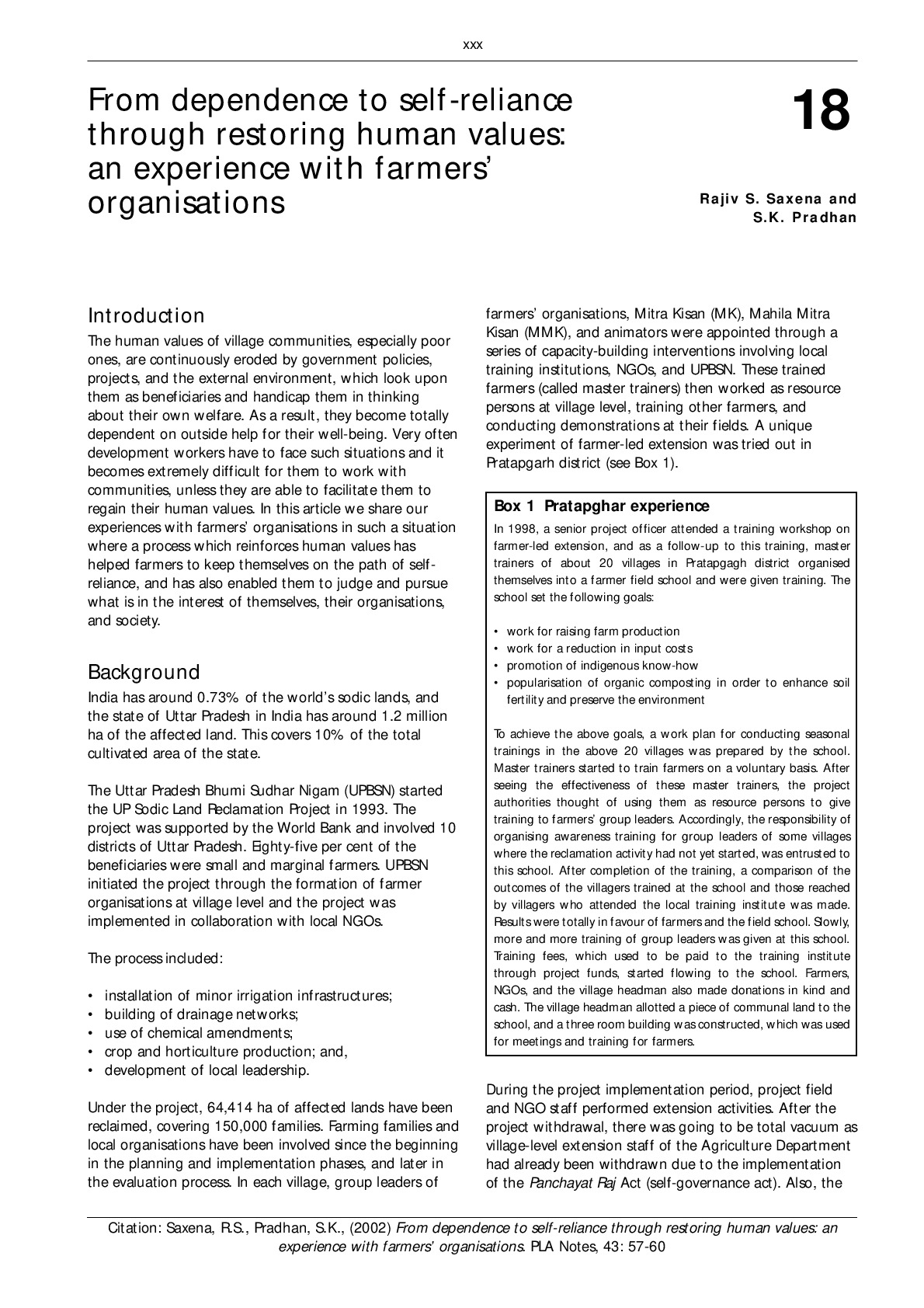 xxx

From dependence to self-reliance through restoring human values: an experience with farmers' organisations

18

Rajiv S. Saxena and S.K. Pradhan

Introduction

The human values of village communities, especially poor ones, are continuously eroded by government policies, projects, and the external environment, which look upon them as beneficiaries and handicap them in thinking about their own welfare. As a result, they become totally dependent on outside help for their well-being. Very often development workers have to face such situations and it becomes extremely difficult for them to work with communities, unless they are able to facilitate them to regain their human values. In this article we share our experiences with farmers' organisations in such a situation where a process which reinforces human values has helped farmers to keep themselves on the path of self-reliance, and has also enabled them to judge and pursue what is in the interest of themselves, their organisations, and society.

Background

India has around 0.73% of the world's sodic lands, and the state of Uttar Pradesh in India has around 1.2 million ha of the affected land. This covers 10% of the total cultivated area of the state.

The Uttar Pradesh Bhumi Sudhar Nigam (UPBSN) started the UP Sodic Land Reclamation Project in 1993. The project was supported by the World Bank and involved 10 districts of Uttar Pradesh. Eighty-five per cent of the beneficiaries were small and marginal farmers. UPBSN initiated the project through the formation of farmer organisations at village level and the project was implemented in collaboration with local NGOs.

The process included:

• installation of minor irrigation infrastructures;
• building of drainage networks;
• use of chemical amendments;
• crop and horticulture production; and,
• development of local leadership.

Under the project, 64,414 ha of affected lands have been reclaimed, covering 150,000 families. Farming families and local organisations have been involved since the beginning in the planning and implementation phases, and later in the evaluation process. In each village, group leaders of farmers' organisations, Mitra Kisan (MK), Mahila Mitra Kisan (MMK), and animators were appointed through a series of capacity-building interventions involving local training institutions, NGOs, and UPBSN. These trained farmers (called master trainers) then worked as resource persons at village level, training other farmers, and conducting demonstrations at their fields. A unique experiment of farmer-led extension was tried out in Pratapgarh district (see Box 1).

Box 1 Pratapghar experience

In 1998, a senior project officer attended a training workshop on farmer-led extension, and as a follow-up to this training, master trainers of about 20 villages in Pratapgagh district organised themselves into a farmer field school and were given training. The school set the following goals:

• work for raising farm production
• work for a reduction in input costs
• promotion of indigenous know-how
• popularisation of organic composting in order to enhance soil fertility and preserve the environment

To achieve the above goals, a work plan for conducting seasonal trainings in the above 20 villages was prepared by the school. Master trainers started to train farmers on a voluntary basis. After seeing the effectiveness of these master trainers, the project authorities thought of using them as resource persons to give training to farmers' group leaders. Accordingly, the responsibility of organising awareness training for group leaders of some villages where the reclamation activity had not yet started, was entrusted to this school. After completion of the training, a comparison of the outcomes of the villagers trained at the school and those reached by villagers who attended the local training institute was made. Results were totally in favour of farmers and the field school. Slowly, more and more training of group leaders was given at this school. Training fees, which used to be paid to the training institute through project funds, started flowing to the school. Farmers, NGOs, and the village headman also made donations in kind and cash. The village headman allotted a piece of communal land to the school, and a three room building was constructed, which was used for meetings and training for farmers.

During the project implementation period, project field and NGO staff performed extension activities. After the project withdrawal, there was going to be total vacuum as village-level extension staff of the Agriculture Department had already been withdrawn due to the implementation of the Panchayat Raj Act (self-governance act). Also, the

Citation: Saxena, R.S., Pradhan, S.K., (2002) From dependence to self-reliance through restoring human values: an experience with farmers' organisations. PLA Notes, 43: 57-60